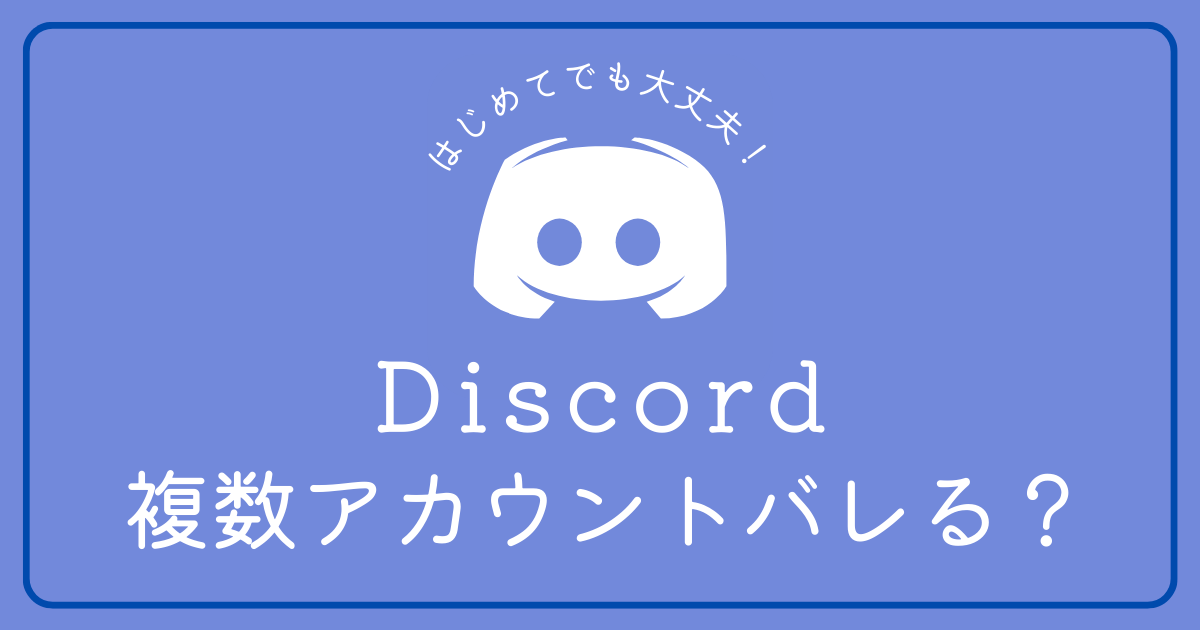 はじめてでも大丈夫！

Discord
複数アカウントバレる？